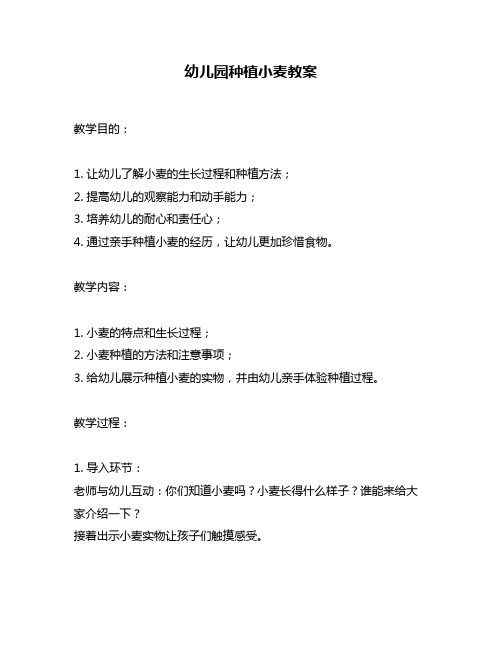 幼儿园种植小麦教案

教学目的：

1. 让幼儿了解小麦的生长过程和种植方法；
2. 提高幼儿的观察能力和动手能力；
3. 培养幼儿的耐心和责任心；
4. 通过亲手种植小麦的经历，让幼儿更加珍惜食物。

教学内容：

1. 小麦的特点和生长过程；
2. 小麦种植的方法和注意事项；
3. 给幼儿展示种植小麦的实物，并由幼儿亲手体验种植过程。

教学过程：

1. 导入环节：
老师与幼儿互动：你们知道小麦吗？小麦长得什么样子？谁能来给大家介绍一下？
接着出示小麦实物让孩子们触摸感受。